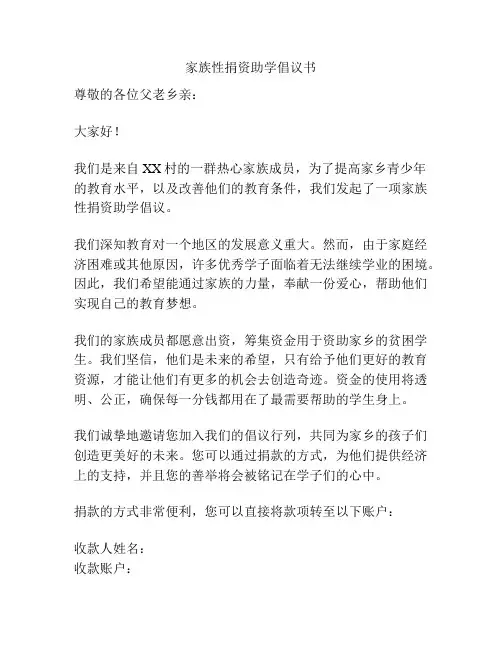 家族性捐资助学倡议书

尊敬的各位父老乡亲：

大家好！

我们是来自 XX 村的一群热心家族成员，为了提高家乡青少年的教育水平，以及改善他们的教育条件，我们发起了一项家族性捐资助学倡议。

我们深知教育对一个地区的发展意义重大。然而，由于家庭经济困难或其他原因，许多优秀学子面临着无法继续学业的困境。因此，我们希望能通过家族的力量，奉献一份爱心，帮助他们实现自己的教育梦想。

我们的家族成员都愿意出资，筹集资金用于资助家乡的贫困学生。我们坚信，他们是未来的希望，只有给予他们更好的教育资源，才能让他们有更多的机会去创造奇迹。资金的使用将透明、公正，确保每一分钱都用在了最需要帮助的学生身上。

我们诚挚地邀请您加入我们的倡议行列，共同为家乡的孩子们创造更美好的未来。您可以通过捐款的方式，为他们提供经济上的支持，并且您的善举将会被铭记在学子们的心中。

捐款的方式非常便利，您可以直接将款项转至以下账户：

收款人姓名：
收款账户：